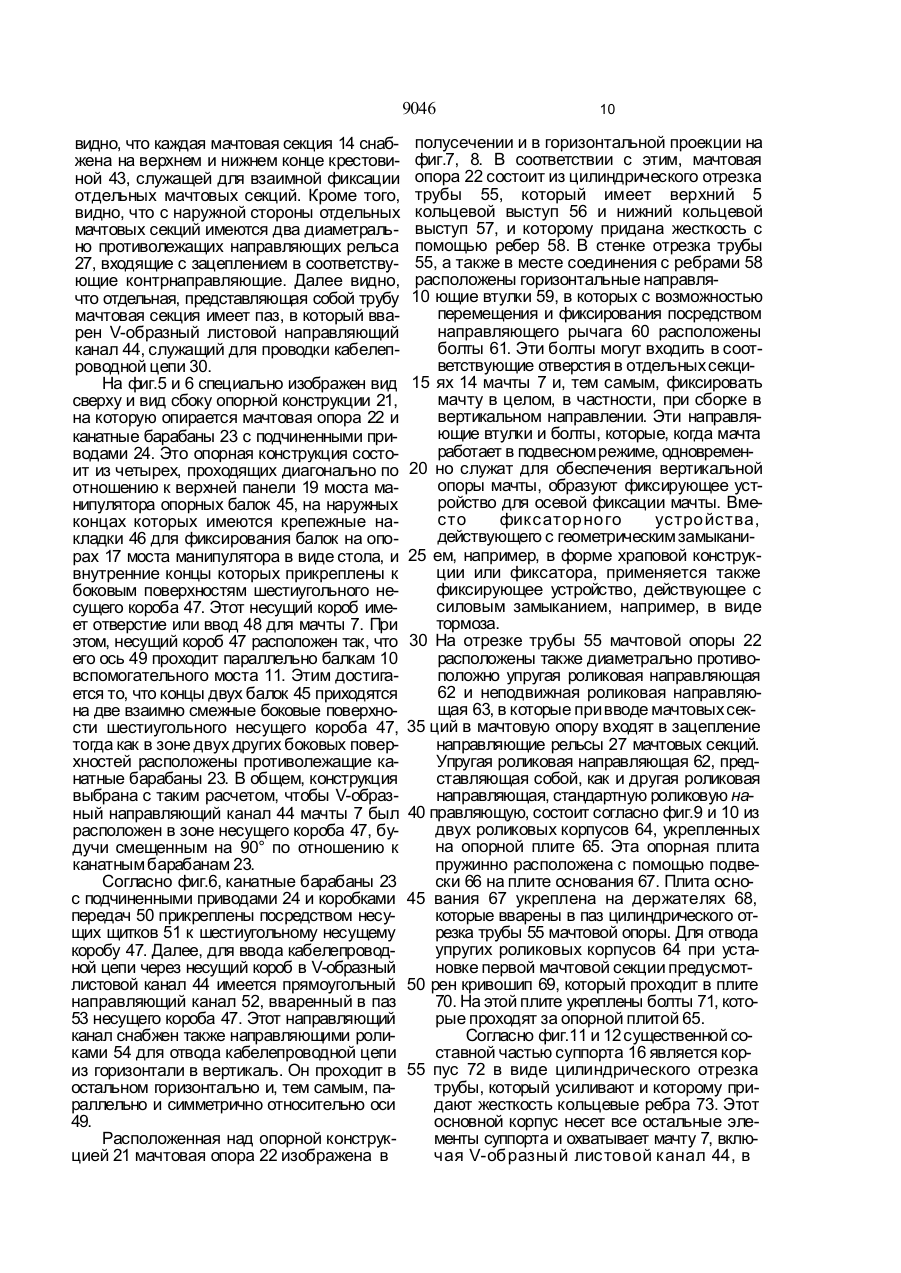 9046

10

видно, что каждая мачтовая секция 14 снабжена на верхнем и нижнем конце крестовиной 43, служащей для взаимной фиксации отдельных мачтовых секций. Кроме того, видно, что с наружной стороны отдельных мачтовых секций имеются два диаметрально противолежащих направляющих рельса 27, входящие с зацеплением в соответствующие контрнаправляющие. Далее видно, что отдельная, представляющая собой трубу мачтовая секция имеет паз, в который вварен V-образный листовой направляющий канал 44, служащий для проводки кабелепроводной цепи 30.

На фиг.5 и 6 специально изображен вид сверху и вид сбоку опорной конструкции 21, на которую опирается мачтовая опора 22 и канатные барабаны 23 с подчиненными приводами 24. Это опорная конструкция состоит из четырех, проходящих диагонально по отношению к верхней панели 19 моста манипулятора опорных балок 45, на наружных концах которых имеются крепежные накладки 46 для фиксирования балок на опорах 17 моста манипулятора в виде стола, и внутренние концы которых прикреплены к боковым поверхностям шестиугольного несущего короба 47. Этот несущий короб имеет отверстие или ввод 48 для мачты 7. При этом, несущий короб 47 расположен так, что его ось 49 проходит параллельно балкам 10 вспомогательного моста 11. Этим достигается то, что концы двух балок 45 приходятся на две взаимно смежные боковые поверхности шестиугольного несущего короба 47, тогда как в зоне двух других боковых поверхностей расположены противолежащие канатные барабаны 23. В общем, конструкция выбрана с таким расчетом, чтобы V-образный направляющий канал 44 мачты 7 был расположен в зоне несущего короба 47, будучи смещенным на 90° по отношению к канатным барабанам 23.

Согласно фиг.6, канатные барабаны 23 с подчиненными приводами 24 и коробками передач 50 прикреплены посредством несущих щитков 51 к шестиугольному несущему коробу 47. Далее, для ввода кабелепроводной цепи через несущий короб в V-образный листовой канал 44 имеется прямоугольный направляющий канал 52, вваренный в паз 53 несущего короба 47. Этот направляющий канал снабжен также направляющими роликами 54 для отвода кабелепроводной цепи из горизонтали в вертикаль. Он проходит в остальном горизонтально и, тем самым, параллельно и симметрично относительно оси 49.

Расположенная над опорной конструкцией 21 мачтовая опора 22 изображена в полусечении и в горизонтальной проекции на фиг.7, 8. В соответствии с этим, мачтовая опора 22 состоит из цилиндрического отрезка трубы 55, который имеет верхний 5 кольцевой выступ 56 и нижний кольцевой выступ 57, и которому придана жесткость с помощью ребер 58. В стенке отрезка трубы 55, а также в месте соединения с ребрами 58 расположены горизонтальные направля-
10 ющие втулки 59, в которых с возможностью перемещения и фиксирования посредством направляющего рычага 60 расположены болты 61. Эти болты могут входить в соответствующие отверстия в отдельных секци-
15 ях 14 мачты 7 и, тем самым, фиксировать мачту в целом, в частности, при сборке в вертикальном направлении. Эти направляющие втулки и болты, которые, когда мачта работает в подвесном режиме, одновремен-
20 но служат для обеспечения вертикальной опоры мачты, образуют фиксирующее устройство для осевой фиксации мачты. Вместо фиксаторного устройства, действующего с геометрическим замыкани-
25 ем, например, в форме храповой конструкции или фиксатора, применяется также фиксирующее устройство, действующее с силовым замыканием, например, в виде тормоза.
30 На отрезке трубы 55 мачтовой опоры 22 расположены также диаметрально противоположно упругая роликовая направляющая 62 и неподвижная роликовая направляющая 63, в которые при вводе мачтовых сек-
35 ций в мачтовую опору входят в зацепление направляющие рельсы 27 мачтовых секций. Упругая роликовая направляющая 62, представляющая собой, как и другая роликовая направляющая, стандартную роликовую на-
40 правляющую, состоит согласно фиг.9 и 10 из двух роликовых корпусов 64, укрепленных на опорной плите 65. Эта опорная плита пружинно расположена с помощью подвески 66 на плите основания 67. Плита осно-
45 вания 67 укреплена на держателях 68, которые вварены в паз цилиндрического отрезка трубы 55 мачтовой опоры. Для отвода упругих роликовых корпусов 64 при установке первой мачтовой секции предусмот-
50 рен кривошип 69, который проходит в плите 70. На этой плите укреплены болты 71, которые проходят за опорной плитой 65.

Согласно фиг.11 и 12 существенной составной частью суппорта 16 является кор-
55 пус 72 в виде цилиндрического отрезка трубы, который усиливают и которому придают жесткость кольцевые ребра 73. Этот основной корпус несет все остальные элементы суппорта и охватывает мачту 7, включая V-образный листовой канал 44, в